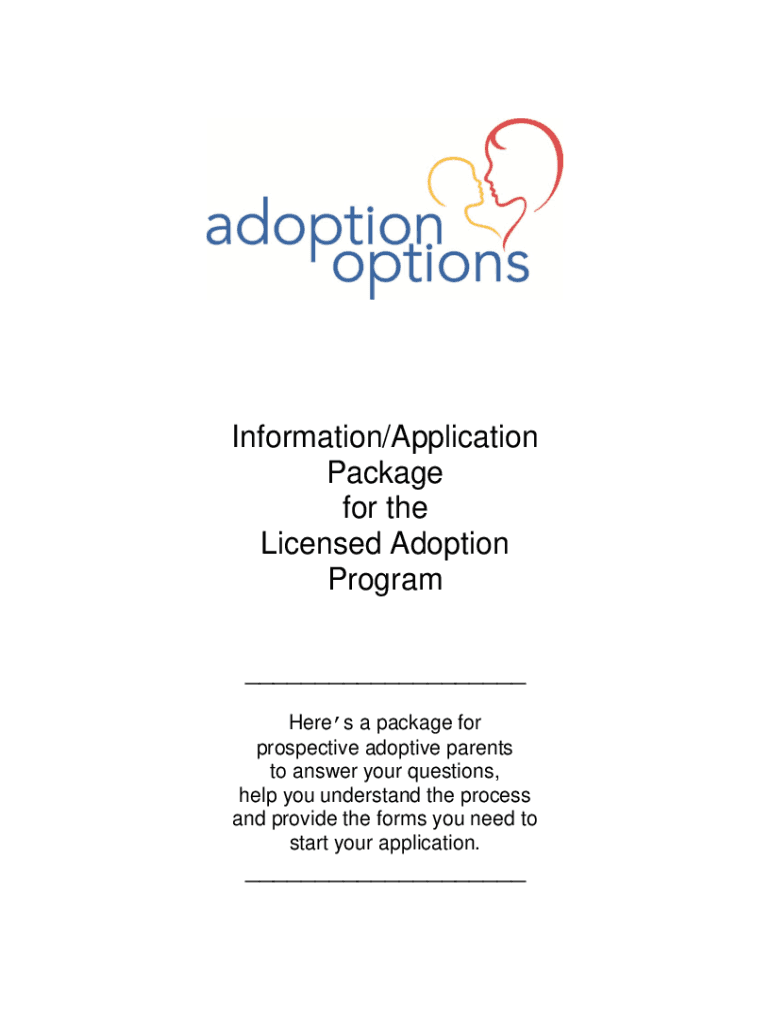 adoption options

Information/Application Package for the Licensed Adoption Program

Here's a package for prospective adoptive parents to answer your questions, help you understand the process and provide the forms you need to start your application.